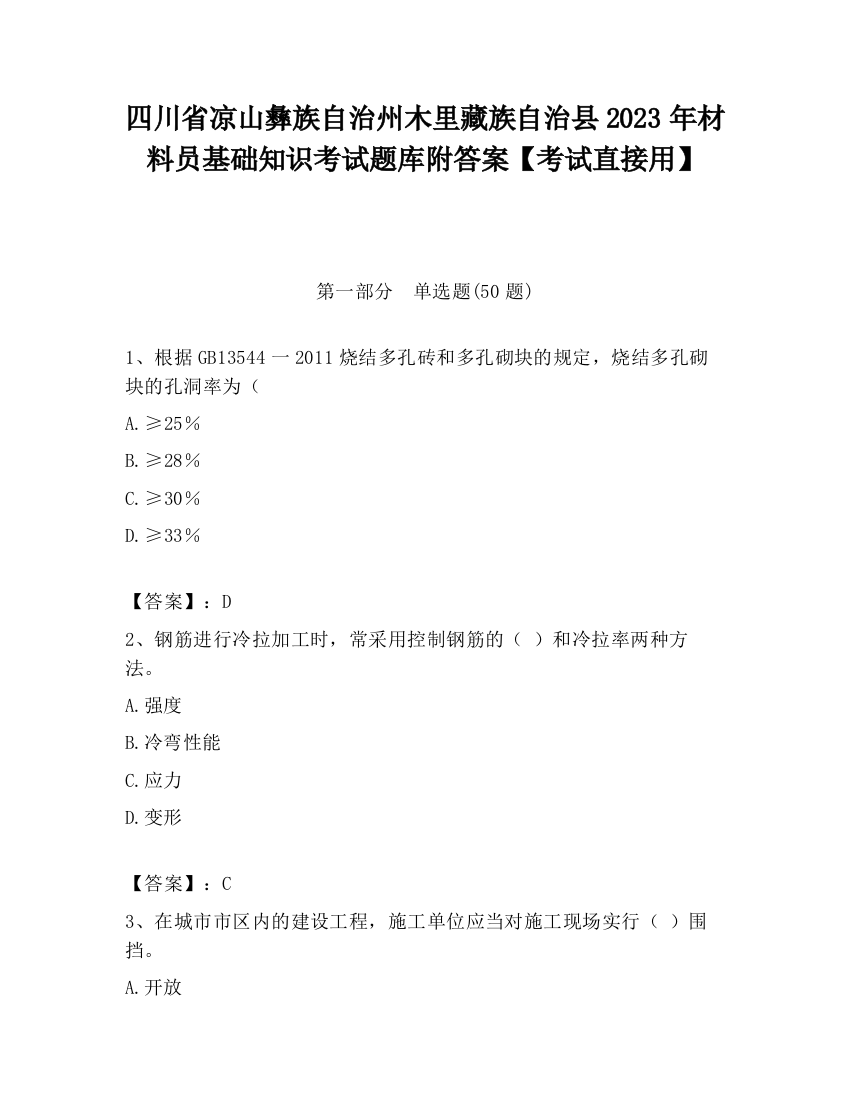 四川省凉山彝族自治州木里藏族自治县2023年材料员基础知识考试题库附答案【考试直接用】

第一部分　单选题(50题)

1、根据GB13544一2011烧结多孔砖和多孔砌块的规定，烧结多孔砌块的孔洞率为（

A.≥25％

B.≥28％

C.≥30％

D.≥33％

【答案】：D

2、钢筋进行冷拉加工时，常采用控制钢筋的（ ）和冷拉率两种方法。

A.强度

B.冷弯性能

C.应力

D.变形

【答案】：C

3、在城市市区内的建设工程，施工单位应当对施工现场实行（ ）围挡。

A.开放